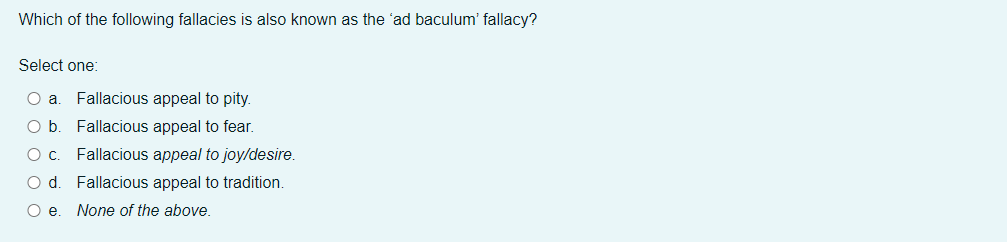 Which of the following fallacies is also known as the 'ad baculum' fallacy?

Select one:

a. Fallacious appeal to pity.

b. Fallacious appeal to fear.

c. Fallacious appeal to joy/desire.

d. Fallacious appeal to tradition.

e. None of the above.